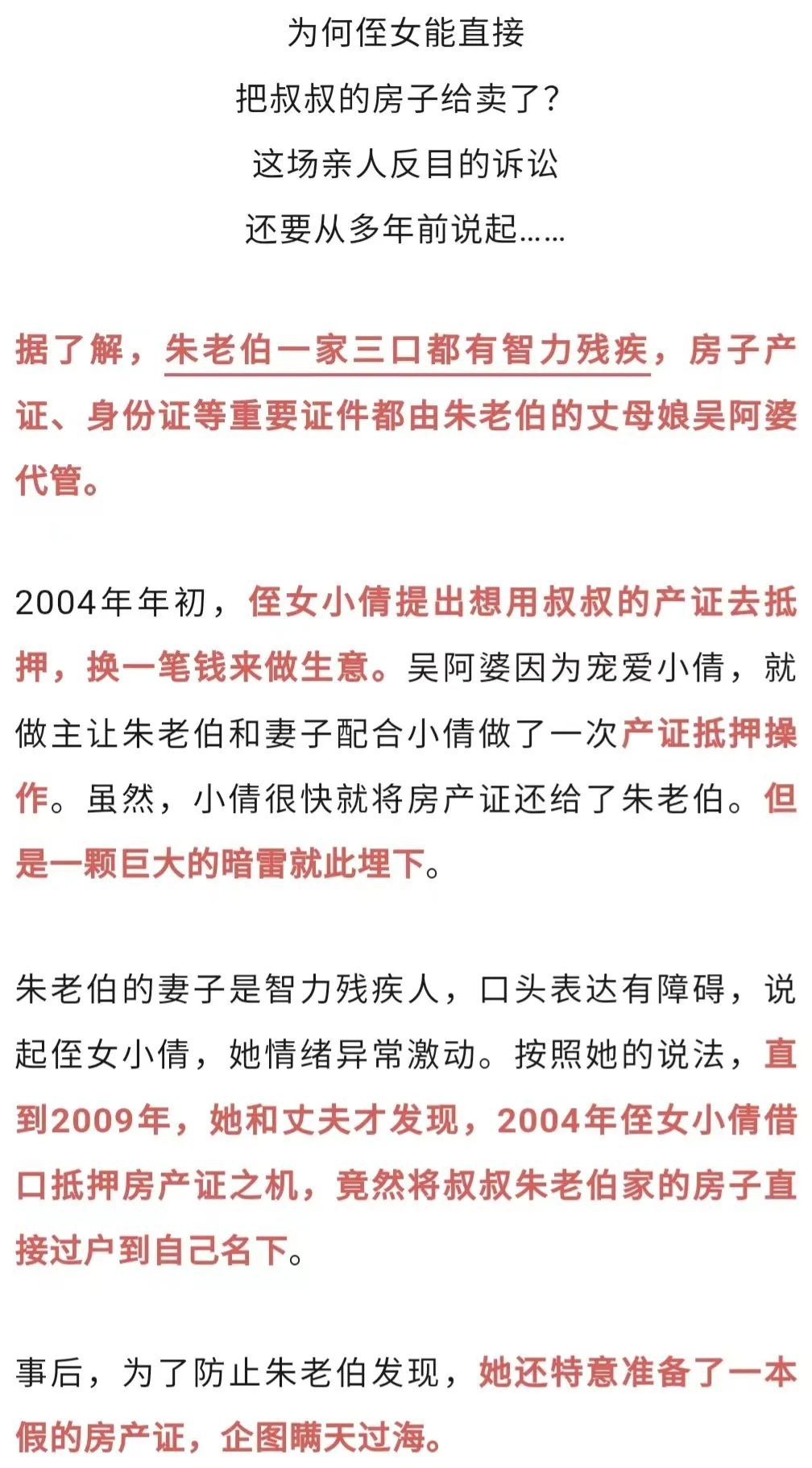 为何侄女能直接
把叔叔的房子给卖了？
这场亲人反目的诉讼
还要从多年前说起……

据了解，朱老伯一家三口都有智力残疾，房子产证、身份证等重要证件都由朱老伯的丈母娘吴阿婆代管。

2004年年初，侄女小倩提出想用叔叔的产证去抵押，换一笔钱来做生意。吴阿婆因为宠爱小倩，就做主让朱老伯和妻子配合小倩做了一次产证抵押操作。虽然，小倩很快就将房产证还给了朱老伯。但是一颗巨大的暗雷就此埋下。

朱老伯的妻子是智力残疾人，口头表达有障碍，说起侄女小倩，她情绪异常激动。按照她的说法，直到2009年，她和丈夫才发现，2004年侄女小倩借口抵押房产证之机，竟然将叔叔朱老伯家的房子直接过户到自己名下。

事后，为了防止朱老伯发现，她还特意准备了一本假的房产证，企图瞒天过海。